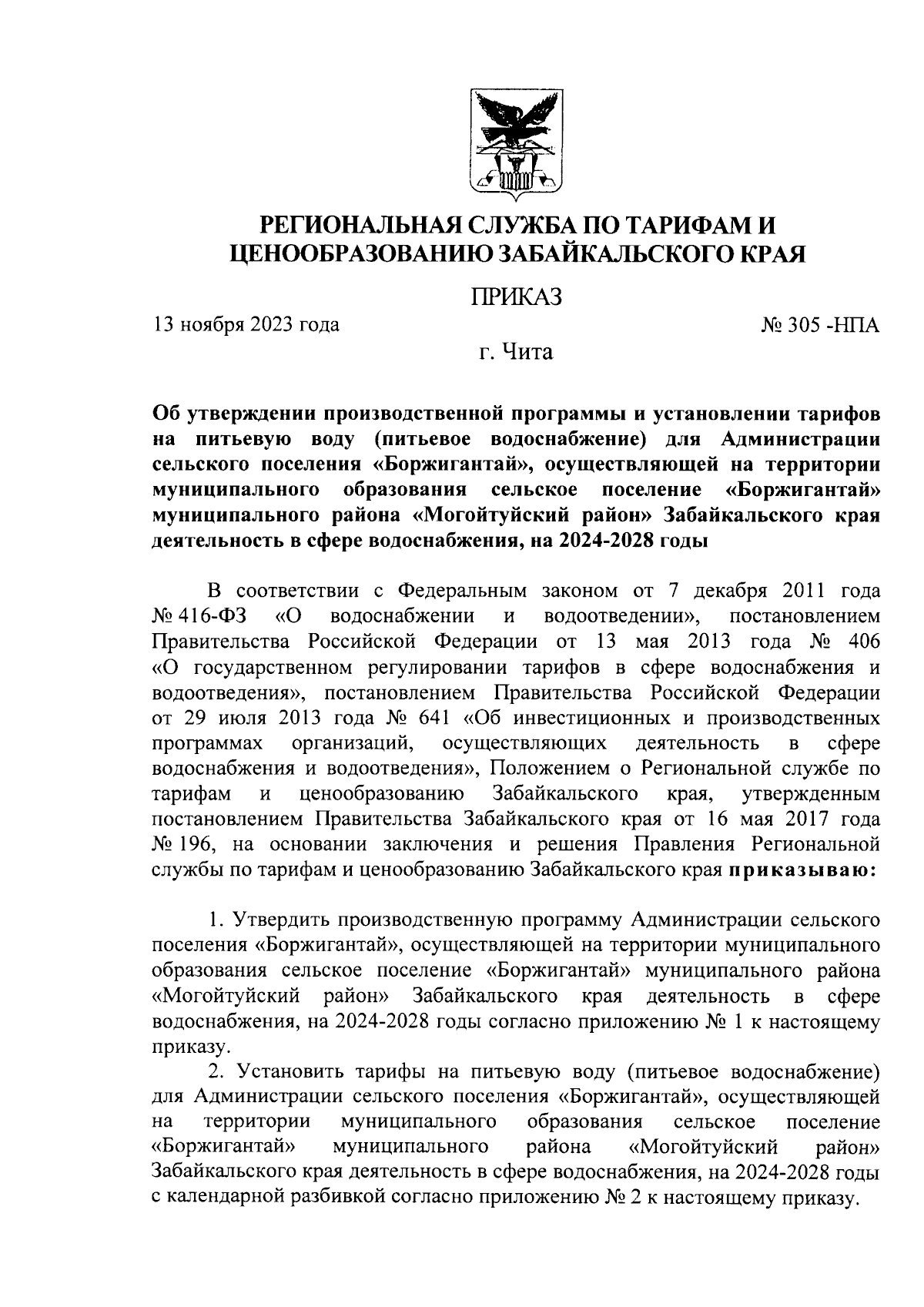 РЕГИОНАЛЬНАЯ СЛУЖБА ПО ТАРИФАМ И ЦЕНООБРАЗОВАНИЮ ЗАБАЙКАЛЬСКОГО КРАЯ

ПРИКАЗ

13 ноября 2023 года

№ 305 -НПА

г. Чита

Об утверждении производственной программы и установлении тарифов на питьевую воду (питьевое водоснабжение) для Администрации сельского поселения «Боржигантай», осуществляющей на территории муниципального образования сельское поселение «Боржигантай» муниципального района «Могойтуйский район» Забайкальского края деятельность в сфере водоснабжения, на 2024-2028 годы

В соответствии с Федеральным законом от 7 декабря 2011 года № 416-ФЗ «О водоснабжении и водоотведении», постановлением Правительства Российской Федерации от 13 мая 2013 года № 406 «О государственном регулировании тарифов в сфере водоснабжения и водоотведения», постановлением Правительства Российской Федерации от 29 июля 2013 года № 641 «Об инвестиционных и производственных программах организаций, осуществляющих деятельность в сфере водоснабжения и водоотведения», Положением о Региональной службе по тарифам и ценообразованию Забайкальского края, утвержденным постановлением Правительства Забайкальского края от 16 мая 2017 года № 196, на основании заключения и решения Правления Региональной службы по тарифам и ценообразованию Забайкальского края приказываю:

1. Утвердить производственную программу Администрации сельского поселения «Боржигантай», осуществляющей на территории муниципального образования сельское поселение «Боржигантай» муниципального района «Могойтуйский район» Забайкальского края деятельность в сфере водоснабжения, на 2024-2028 годы согласно приложению № 1 к настоящему приказу.

2. Установить тарифы на питьевую воду (питьевое водоснабжение) для Администрации сельского поселения «Боржигантай», осуществляющей на территории муниципального образования сельское поселение «Боржигантай» муниципального района «Могойтуйский район» Забайкальского края деятельность в сфере водоснабжения, на 2024-2028 годы с календарной разбивкой согласно приложению № 2 к настоящему приказу.